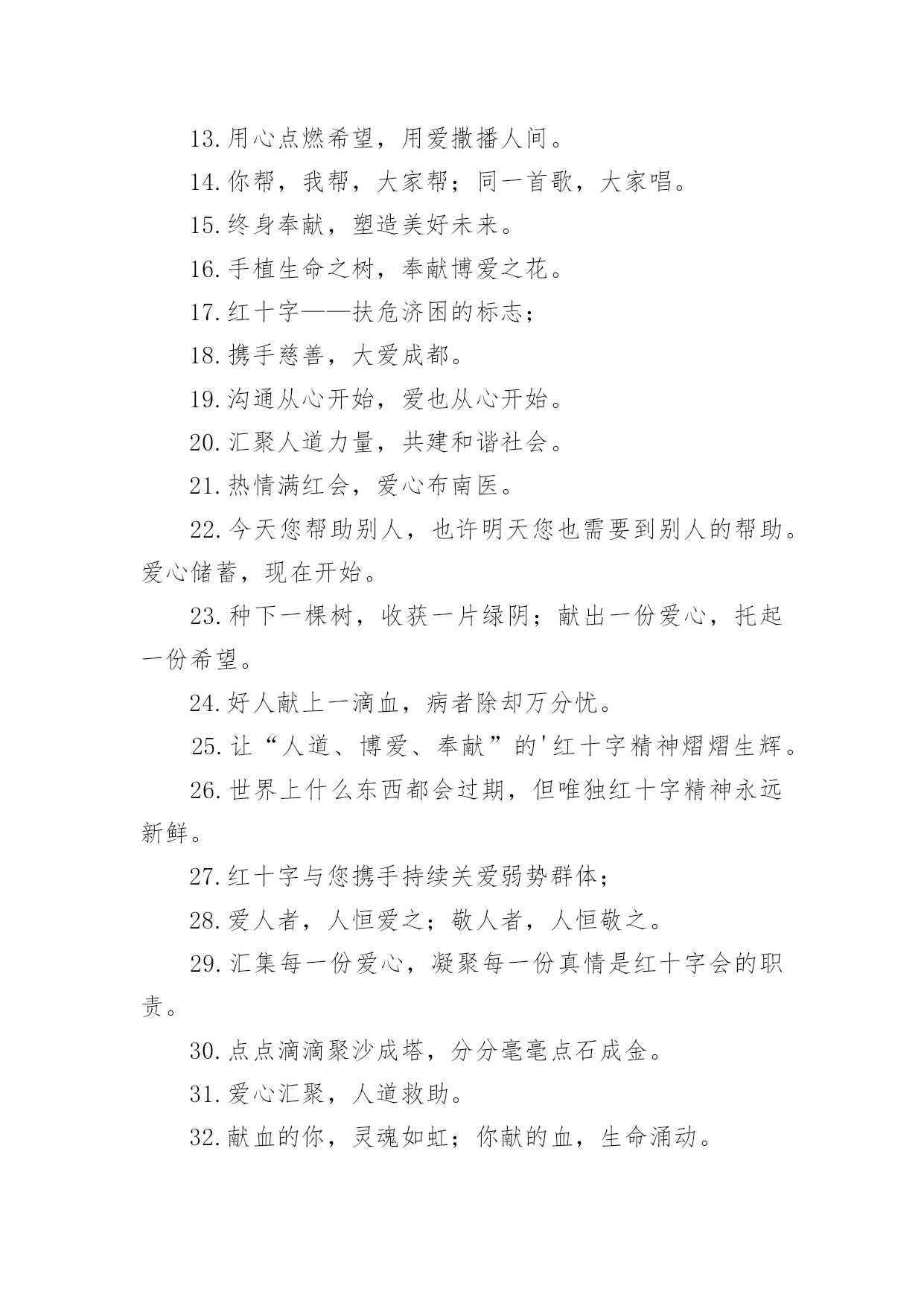 13.用心点燃希望，用爱撒播人间。

14.你帮，我帮，大家帮；同一首歌，大家唱。

15.终身奉献，塑造美好未来。

16.手植生命之树，奉献博爱之花。

17.红十字——扶危济困的标志；

18.携手慈善，大爱成都。

19.沟通从心开始，爱也从心开始。

20.汇聚人道力量，共建和谐社会。

21.热情满红会，爱心布南医。

22.今天您帮助别人，也许明天您也需要到别人的帮助。爱心储蓄，现在开始。

23.种下一棵树，收获一片绿阴；献出一份爱心，托起一份希望。

24.好人献上一滴血，病者除却万分忧。

25.让“人道、博爱、奉献”的'红十字精神熠熠生辉。

26.世界上什么东西都会过期，但唯独红十字精神永远新鲜。

27.红十字与您携手持续关爱弱势群体；

28.爱人者，人恒爱之；敬人者，人恒敬之。

29.汇集每一份爱心，凝聚每一份真情是红十字会的职责。

30.点点滴滴聚沙成塔，分分毫毫点石成金。

31.爱心汇聚，人道救助。

32.献血的你，灵魂如虹；你献的血，生命涌动。